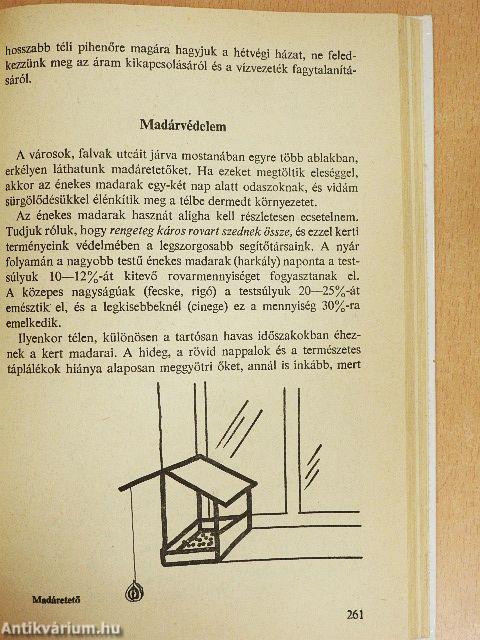 hosszabb téli pihenőre magára hagyjuk a hétvégi házat, ne feledkezzünk meg az áram kikapcsolásáról és a vízvezeték fagytalanításáról.

Madárvédelem

A városok, falvak utcáit járva mostanában egyre több ablakban, erkélyen láthatunk madáretetőket. Ha ezeket megtöltik eleséggel, akkor az énekes madarak egy-két nap alatt odaszoknak, és vidám sürgölődésükkel élénkítik meg a télbe dermedt környezetet.

Az énekes madarak hasznát aligha kell részletesen ecsetelnem. Tudjuk róluk, hogy rengeteg káros rovart szednek össze, és ezzel kerti terményeink védelmében a legszorgosabb segítőtársaink. A nyár folyamán a nagyobb testű énekes madarak (harkály) naponta a testsúlyuk 10—12%-át kitevő rovarmennyiséget fogyasztanak el. A közepes nagyságúak (fecske, rigó) a testsúlyuk 20—25%-át emésztik el, és a legkisebbeknél (cinege) ez a mennyiség 30%-ra emelkedik.

Ilyenkor télen, különösen a tartósan havas időszakokban éheznek a kert madarai. A hideg, a rövid nappalok és a természetes táplálékok hiánya alaposan meggyötri őket, annál is inkább, mert

Madáretető

261

Antikvárium.hu